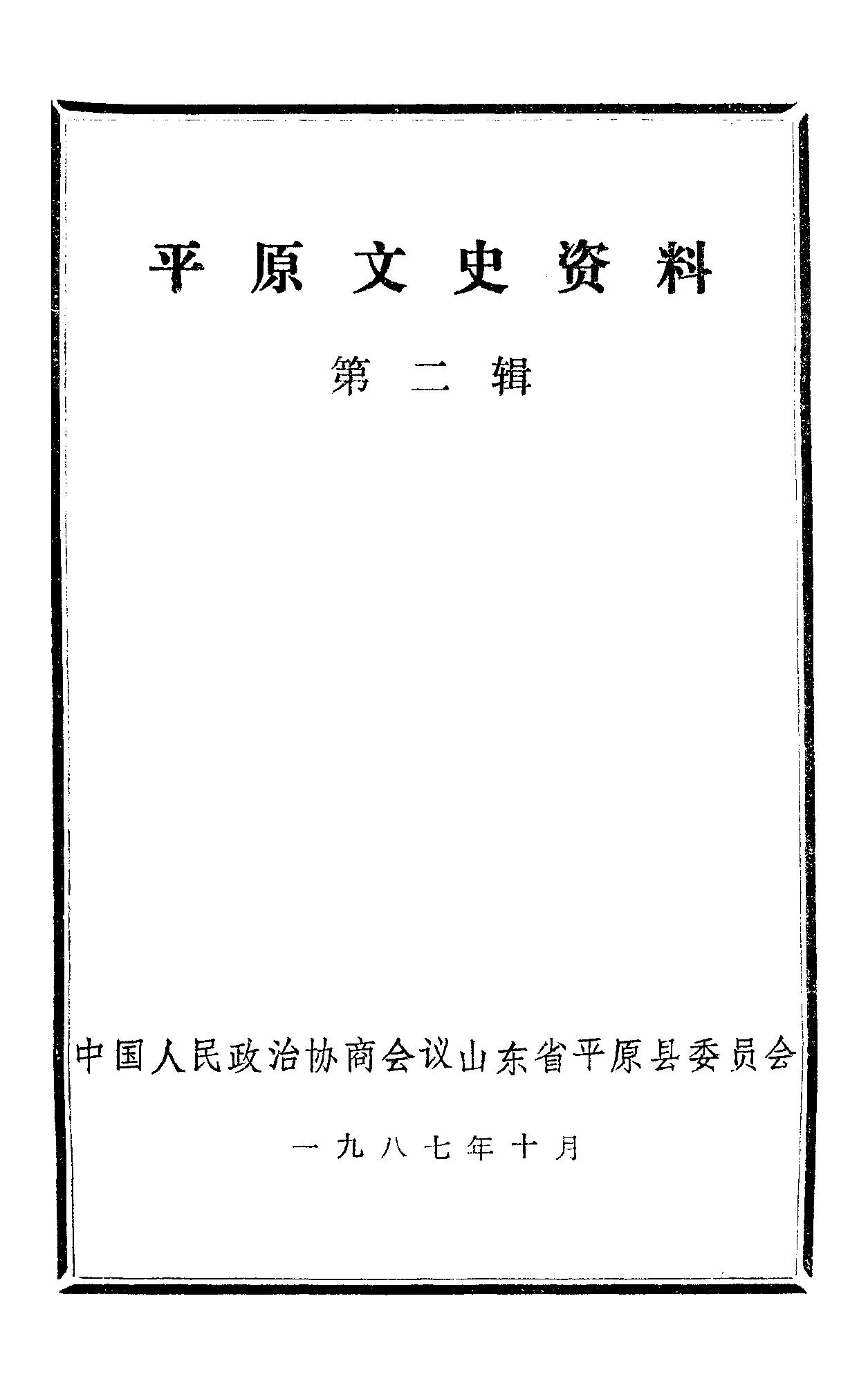 平原文史资料

第二辑

中国人民政治协商会议山东省平原县委员会

一九八七年十月